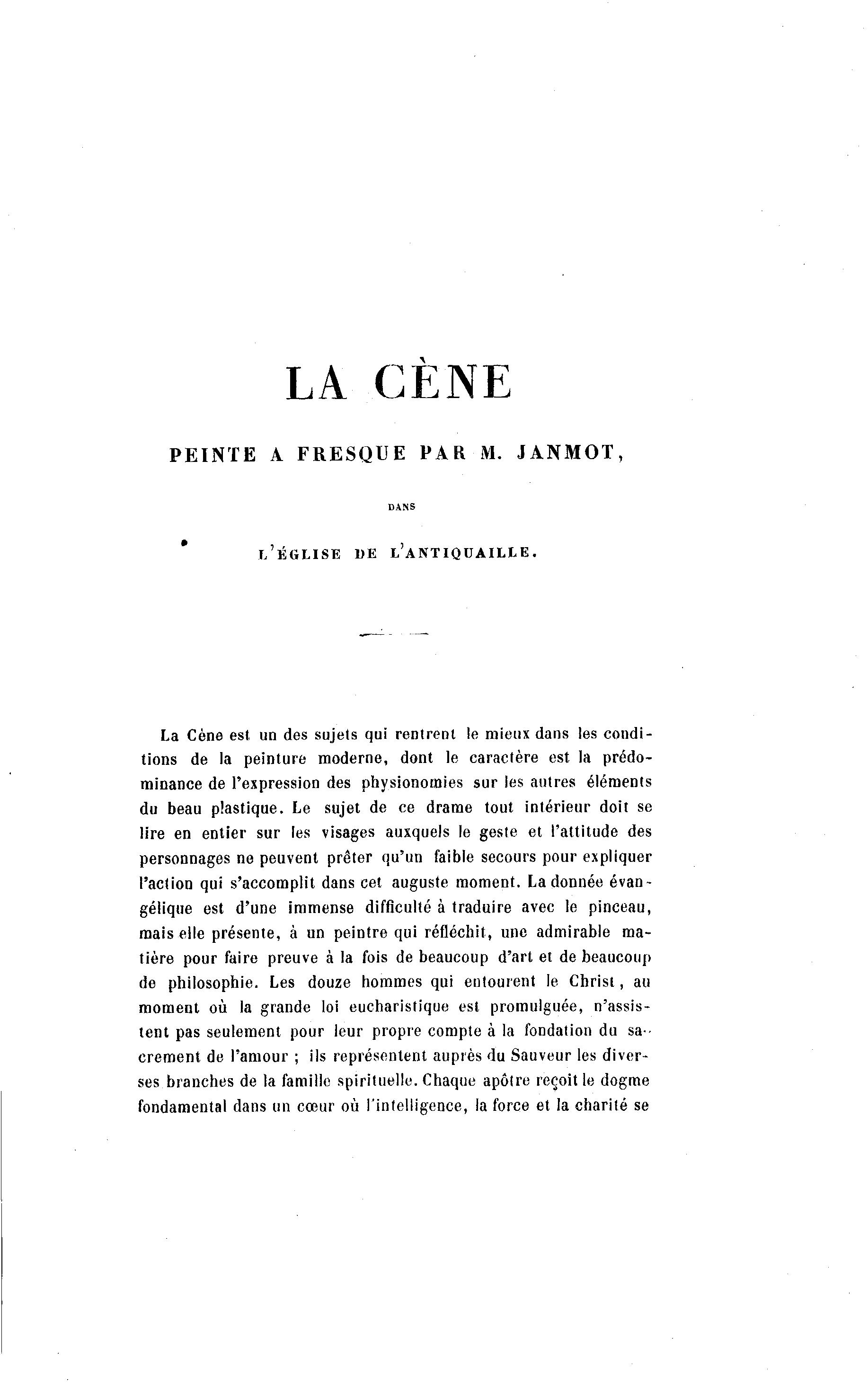 LA CÈNE

PEINTE A FRESQUE PAR M. JANMOT,

DANS

L'ÉGLISE DE L'ANTIQUAILLE.

La Cène est un des sujets qui rentrent le mieux dans les conditions de la peinture moderne, dont le caractère est la prédominance de l'expression des physionomies sur les autres éléments du beau plastique. Le sujet de ce drame tout intérieur doit se lire en entier sur les visages auxquels le geste et l'attitude des personnages ne peuvent prêter qu'un faible secours pour expliquer l'action qui s'accomplit dans cet auguste moment. La donnée évangélique est d'une immense difficulté à traduire avec le pinceau, mais elle présente, à un peintre qui réfléchit, une admirable matière pour faire preuve à la fois de beaucoup d'art et de beaucoup de philosophie. Les douze hommes qui entourent le Christ, au moment où la grande loi eucharistique est promulguée, n'assistent pas seulement pour leur propre compte à la fondation du sacrement de l'amour ; ils représentent auprès du Sauveur les diverses branches de la famille spirituelle. Chaque apôtre reçoit le dogme fondamental dans un cœur où l'intelligence, la force et la charité se